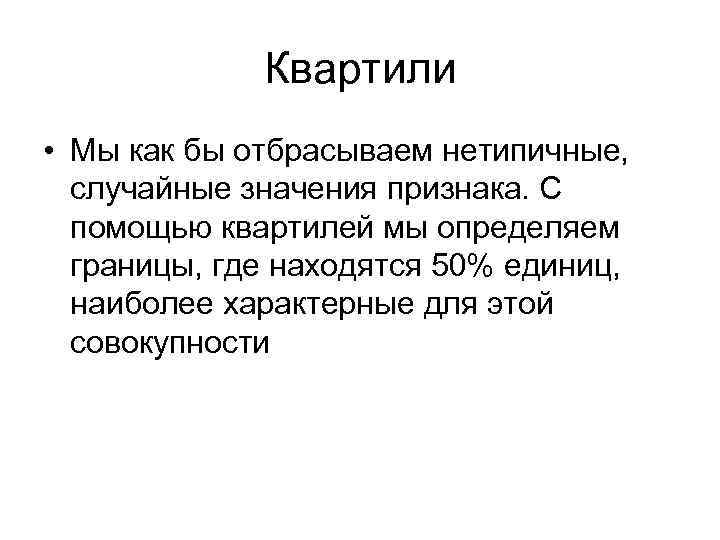 Квартили

• Мы как бы отбрасываем нетипичные, случайные значения признака. С помощью квартилей мы определяем границы, где находятся 50% единиц, наиболее характерные для этой совокупности